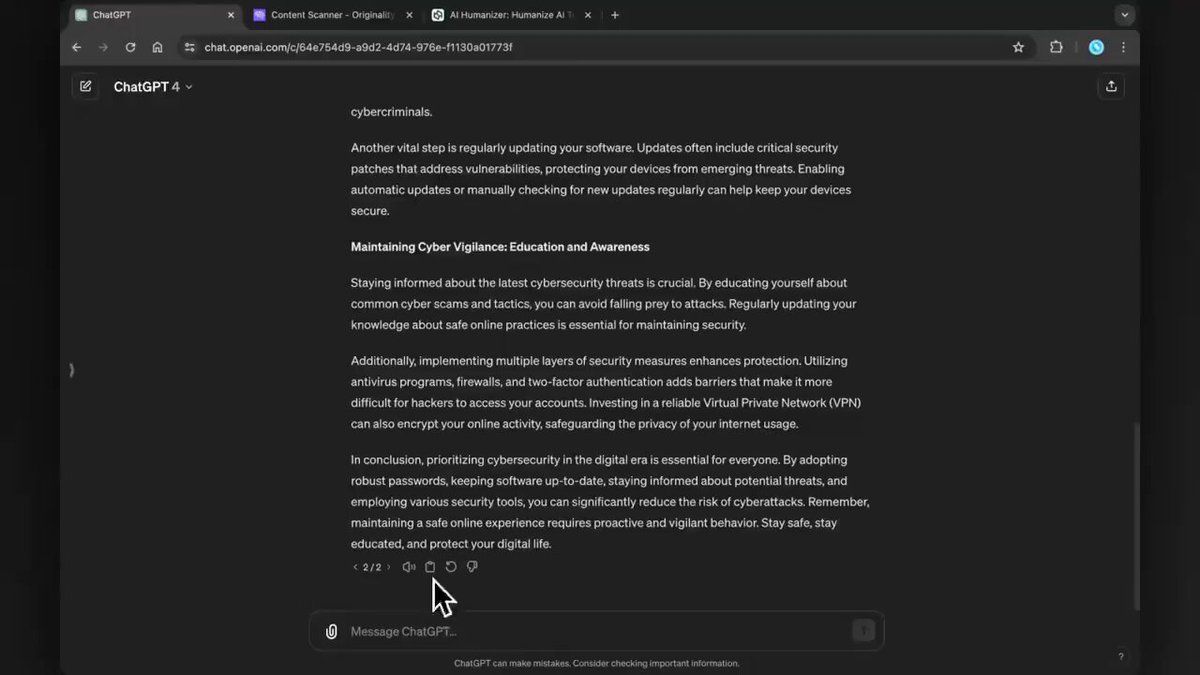 ChatGPT
Content Scanner - Originality
AI Humanizer: Humanize AI T
chat.openai.com/c/64e754d9-a9d2-4d74-976e-f1130a01773f

ChatGPT 4

cybercriminals.

Another vital step is regularly updating your software. Updates often include critical security patches that address vulnerabilities, protecting your devices from emerging threats. Enabling automatic updates or manually checking for new updates regularly can help keep your devices secure.

Maintaining Cyber Vigilance: Education and Awareness

Staying informed about the latest cybersecurity threats is crucial. By educating yourself about common cyber scams and tactics, you can avoid falling prey to attacks. Regularly updating your knowledge about safe online practices is essential for maintaining security.

Additionally, implementing multiple layers of security measures enhances protection. Utilizing antivirus programs, firewalls, and two-factor authentication adds barriers that make it more difficult for hackers to access your accounts. Investing in a reliable Virtual Private Network (VPN) can also encrypt your online activity, safeguarding the privacy of your internet usage.

In conclusion, prioritizing cybersecurity in the digital era is essential for everyone. By adopting robust passwords, keeping software up-to-date, staying informed about potential threats, and employing various security tools, you can significantly reduce the risk of cyberattacks. Remember, maintaining a safe online experience requires proactive and vigilant behavior. Stay safe, stay educated, and protect your digital life.

2 / 2

Message ChatGPT...

ChatGPT can make mistakes. Consider checking important information.

?